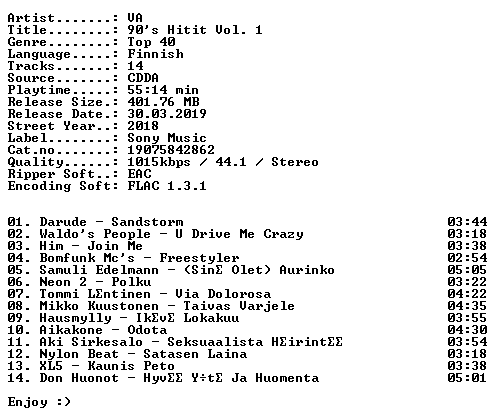 Artist.......: VA
Title........: 90's Hitit Vol. 1
Genre........: Top 40
Language.....: Finnish
Tracks.......: 14
Source.......: CDDA
Playtime.....: 55:14 min
Release Size.: 401.76 MB
Release Date.: 30.03.2019
Street Year..: 2018
Label........: Sony Music
Cat.no.......: 19075842862
Quality......: 1015kbps / 44.1 / Stereo
Ripper Soft..: EAC
Encoding Soft: FLAC 1.3.1

01. Darude - Sandstorm 03:44
02. Waldo's People - U Drive Me Crazy 03:18
03. Him - Join Me 03:38
04. Bomfunk Mc's - Freestyler 02:54
05. Samuli Edelmann - (SinΣ Olet) Aurinko 05:05
06. Neon 2 - Polku 03:22
07. Tommi LΣntinen - Via Dolorosa 04:22
08. Mikko Kuustonen - Taivas Varjele 04:35
09. Hausmylly - IkΣvΣ Lokakuu 03:55
10. Aikakone - Odota 04:30
11. Aki Sirkesalo - Seksuaalista HΣirintΣΣ 03:54
12. Nylon Beat - Satasen Laina 03:18
13. XL5 - Kaunis Peto 03:38
14. Don Huonot - HyvΣΣ Y÷tΣ Ja Huomenta 05:01

Enjoy :)